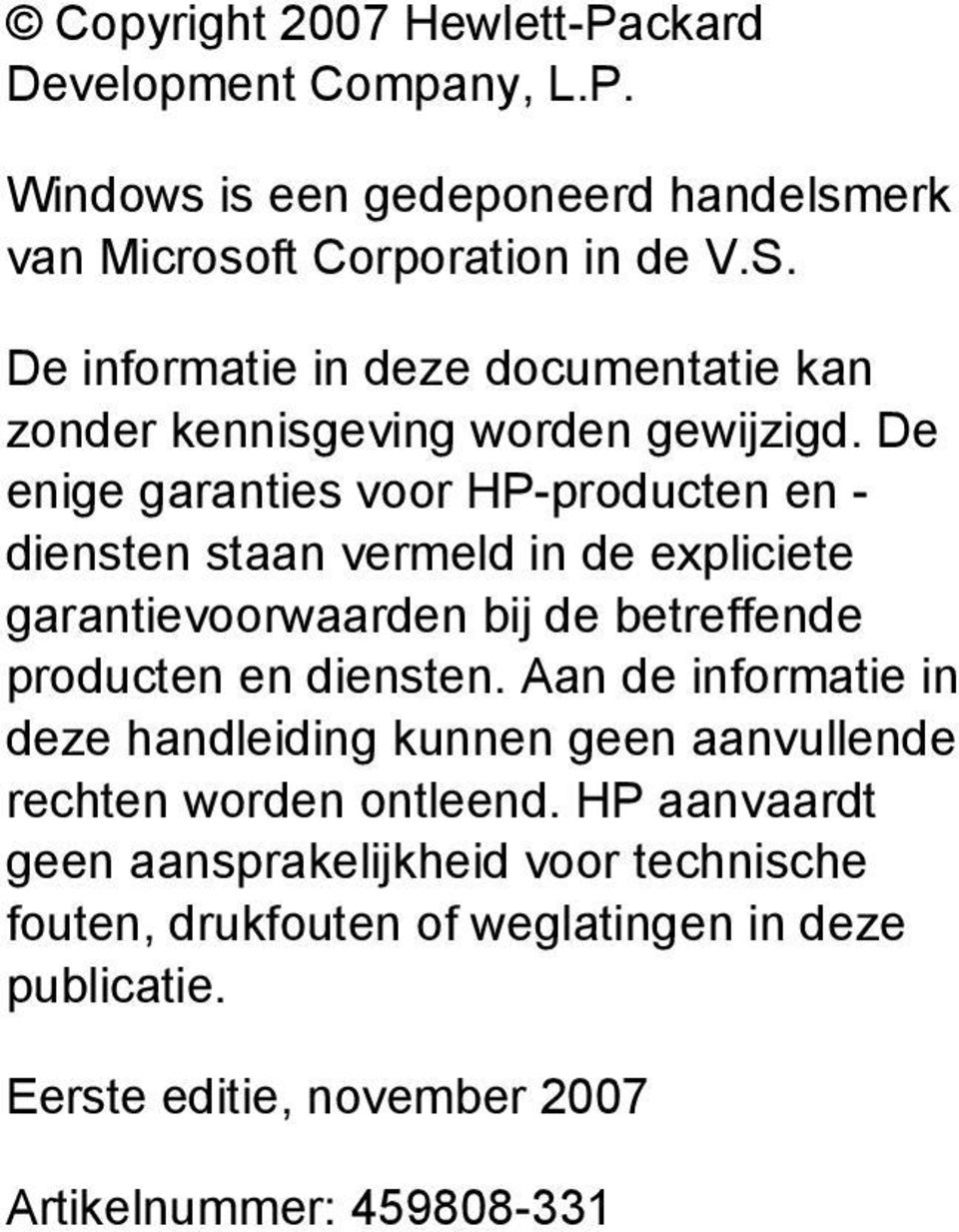 © Copyright 2007 Hewlett-Packard Development Company, L.P.

Windows is een gedeponeerd handelsmerk van Microsoft Corporation in de V.S.

De informatie in deze documentatie kan zonder kennisgeving worden gewijzigd. De enige garanties voor HP-producten en -diensten staan vermeld in de expliciete garantievoorwaarden bij de betreffende producten en diensten. Aan de informatie in deze handleiding kunnen geen aanvullende rechten worden ontleend. HP aanvaardt geen aansprakelijkheid voor technische fouten, drukfouten of weglatingen in deze publicatie.

Eerste editie, november 2007

Artikelnummer: 459808-331